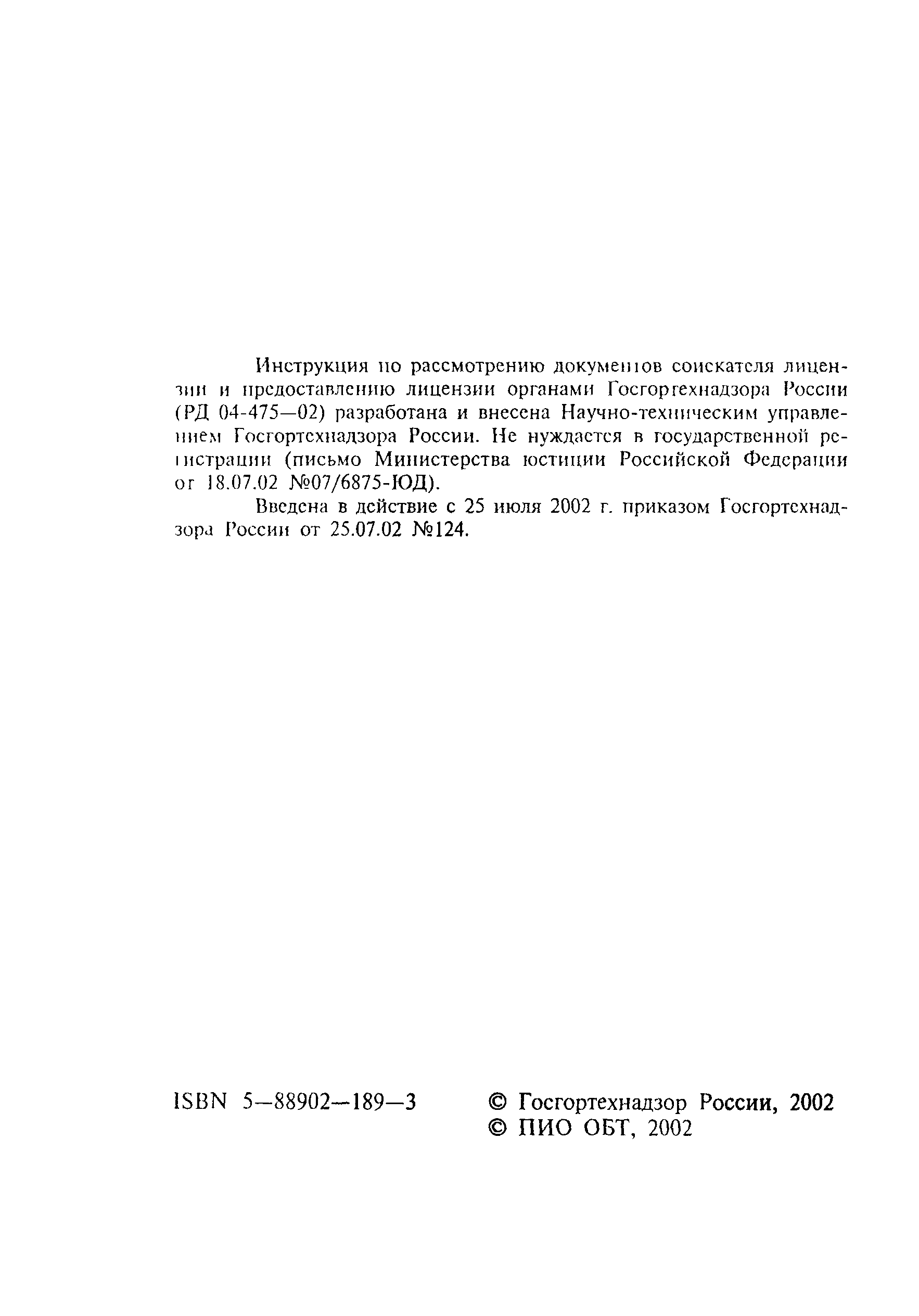 Инструкция по рассмотрению документов соискателя лицензии и предоставлению лицензии органами Госгортехнадзора России (РД 04-475—02) разработана и внесена Научно-техническим управлением Госгортехнадзора России. Не нуждается в государственной регистрации (письмо Министерства юстиции Российской Федерации от 18.07.02 №07/6875-ЮД).

Введена в действие с 25 июля 2002 г. приказом Госгортехнадзора России от 25.07.02 №124.

ISBN 5—88902—189—3

© Госгортехнадзор России, 2002
© ПИО ОБТ, 2002